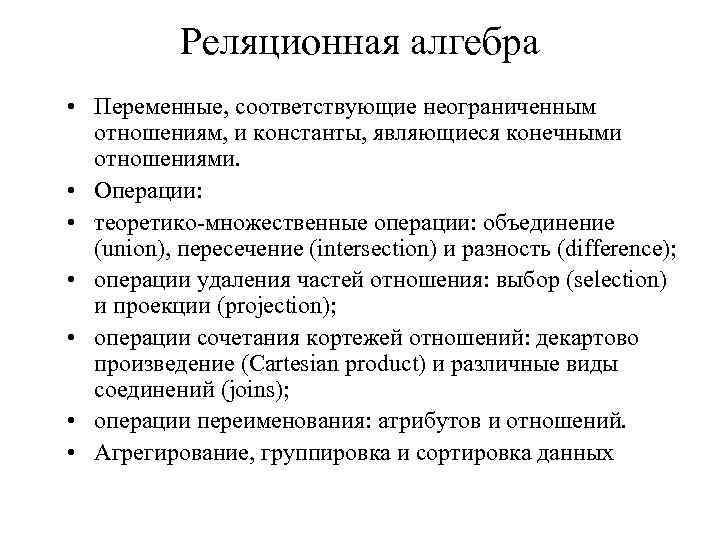 Реляционная алгебра

• Переменные, соответствующие неограниченным отношениям, и константы, являющиеся конечными отношениями.

• Операции:

• теоретико-множественные операции: объединение (union), пересечение (intersection) и разность (difference);

• операции удаления частей отношения: выбор (selection) и проекции (projection);

• операции сочетания кортежей отношений: декартово произведение (Cartesian product) и различные виды соединений (joins);

• операции переименования: атрибутов и отношений.

• Агрегирование, группировка и сортировка данных